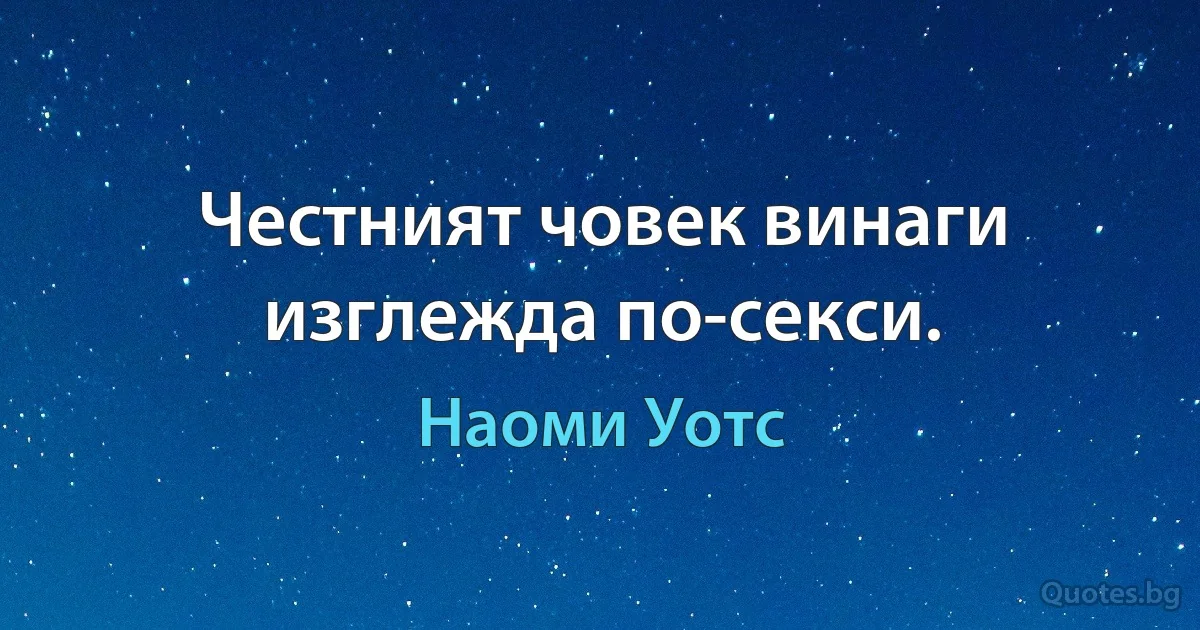 Честният човек винаги изглежда по-секси.

Наоми Уотс

Quotes.bg